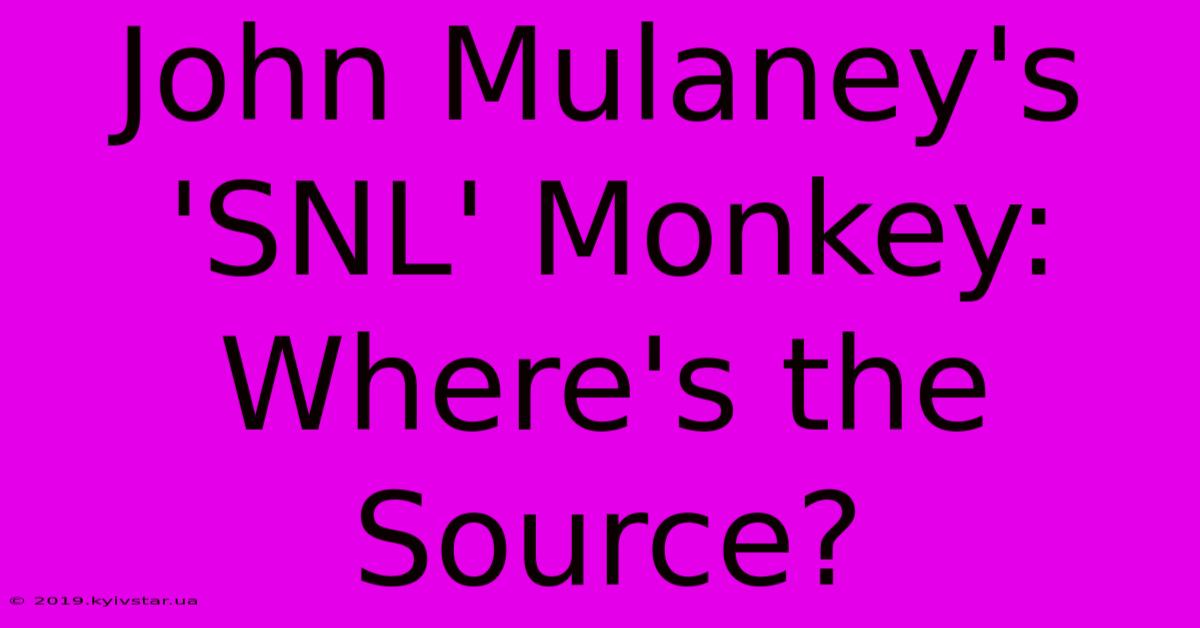 John Mulaney's 'SNL' Monkey: Where's the Source?

© 2019.kyivstar.ua